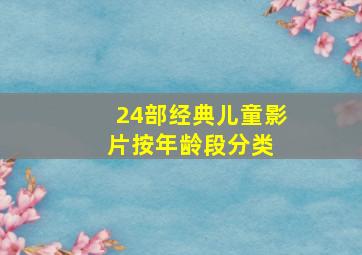 24部经典儿童影片按年龄段分类